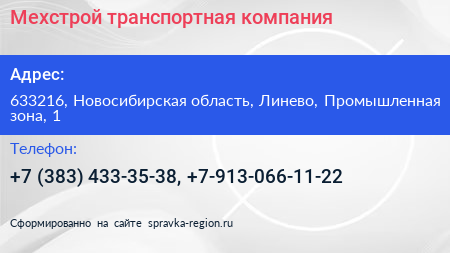 Мехстрой транспортная компания

Адрес:

633216, Новосибирская область, Линево, Промышленная зона, 1

Телефон:

+7 (383) 433-35-38, +7-913-066-11-22

Сформированно на сайте spravka-region.ru